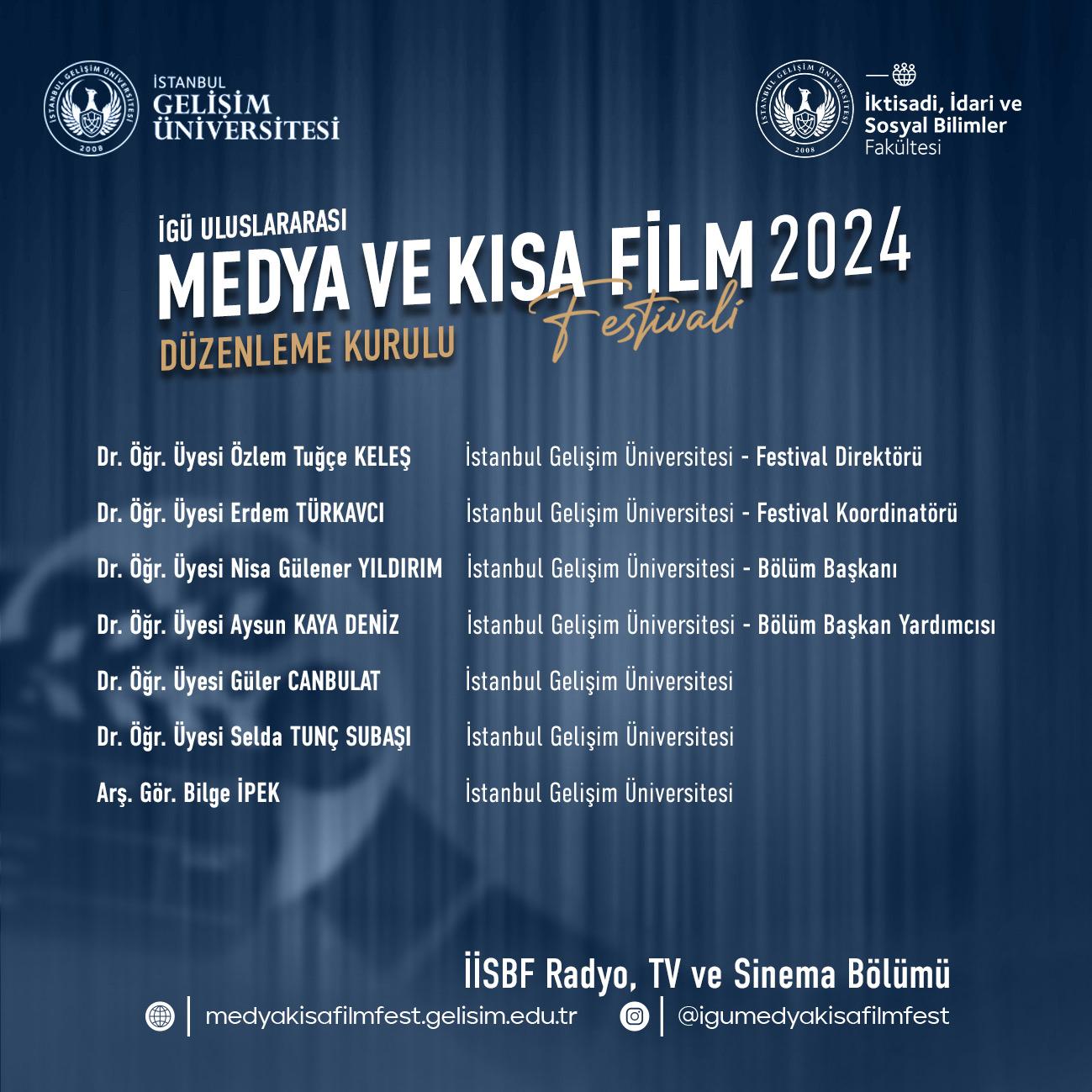 İSTANBUL
GELİŞİM
ÜNİVERSİTESİ

İktisadi, İdari ve
Sosyal Bilimler
Fakültesi

İGÜ ULUSLARARASI
MEDYA VE KISA FİLM 2024
Festivali
DÜZENLEME KURULU

Dr. Öğr. Üyesi Özlem Tuğçe KELEŞ İstanbul Gelişim Üniversitesi - Festival Direktörü

Dr. Öğr. Üyesi Erdem TÜRKAVCI İstanbul Gelişim Üniversitesi - Festival Koordinatörü

Dr. Öğr. Üyesi Nisa Gülener YILDIRIM İstanbul Gelişim Üniversitesi - Bölüm Başkanı

Dr. Öğr. Üyesi Aysun KAYA DENİZ İstanbul Gelişim Üniversitesi - Bölüm Başkan Yardımcısı

Dr. Öğr. Üyesi Güler CANBULAT İstanbul Gelişim Üniversitesi

Dr. Öğr. Üyesi Selda TUNÇ SUBAŞI İstanbul Gelişim Üniversitesi

Arş. Gör. Bilge İPEK İstanbul Gelişim Üniversitesi

İİSBF Radyo, TV ve Sinema Bölümü

medyakisafilmfest.gelisim.edu.tr
@igumedyakisafilmfest